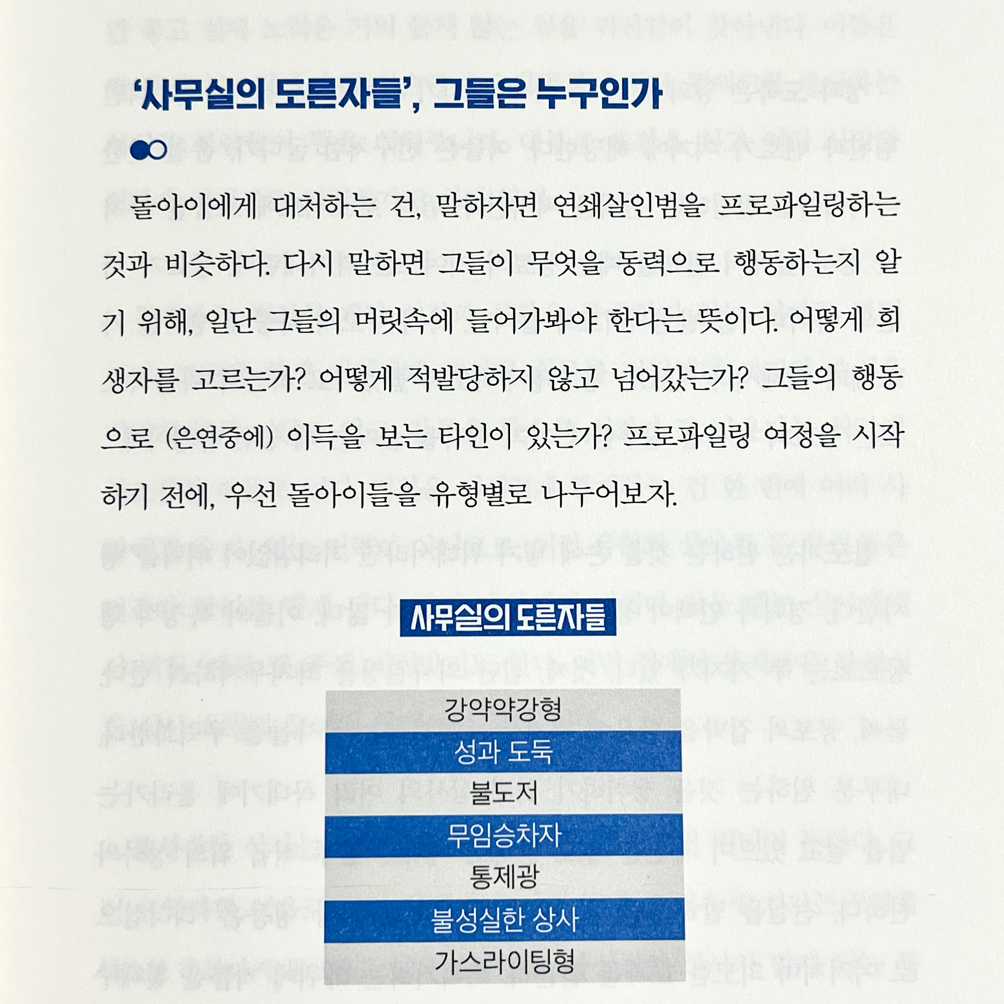 '사무실의 도른자들', 그들은 누구인가

돌아이에게 대처하는 건, 말하자면 연쇄살인범을 프로파일링하는 것과 비슷하다. 다시 말하면 그들이 무엇을 동력으로 행동하는지 알기 위해, 일단 그들의 머릿속에 들어가봐야 한다는 뜻이다. 어떻게 희생자를 고르는가? 어떻게 적발당하지 않고 넘어갔는가? 그들의 행동으로 (은연중에) 이득을 보는 타인이 있는가? 프로파일링 여정을 시작하기 전에, 우선 돌아이들을 유형별로 나누어보자.

사무실의 도른자들

강약약강형
성과 도둑
불도저
무임승차자
통제광
불성실한 상사
가스라이팅형